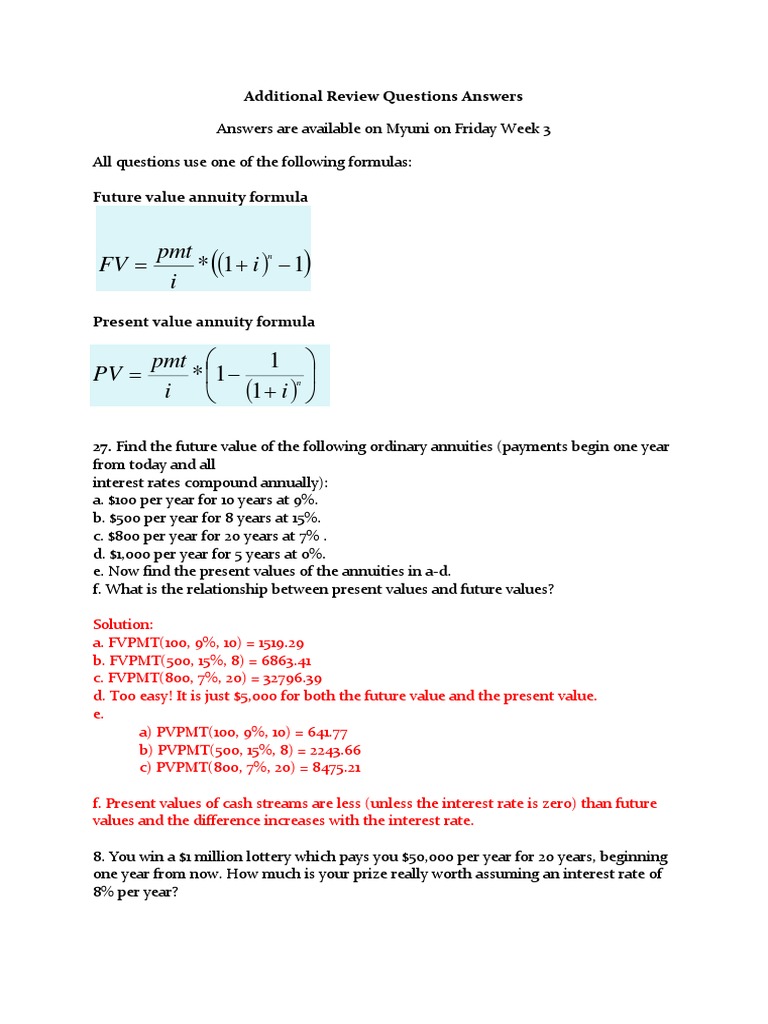 Additional Review Questions Answers

Answers are available on Myuni on Friday Week 3

All questions use one of the following formulas:

Future value annuity formula

$FV = \frac{pmt}{i} * \left( (1+i)^n - 1 \right)$

Present value annuity formula

$PV = \frac{pmt}{i} * \left( 1 - \frac{1}{(1+i)^n} \right)$

27. Find the future value of the following ordinary annuities (payments begin one year from today and all interest rates compound annually):
a. $100 per year for 10 years at 9%.
b. $500 per year for 8 years at 15%.
c. $800 per year for 20 years at 7% .
d. $1,000 per year for 5 years at 0%.
e. Now find the present values of the annuities in a-d.
f. What is the relationship between present values and future values?

Solution:
a. FVPMT(100, 9%, 10) = 1519.29
b. FVPMT(500, 15%, 8) = 6863.41
c. FVPMT(800, 7%, 20) = 32796.39
d. Too easy! It is just $5,000 for both the future value and the present value.
e.
a) PVPMT(100, 9%, 10) = 641.77
b) PVPMT(500, 15%, 8) = 2243.66
c) PVPMT(800, 7%, 20) = 8475.21

f. Present values of cash streams are less (unless the interest rate is zero) than future values and the difference increases with the interest rate.

8. You win a $1 million lottery which pays you $50,000 per year for 20 years, beginning one year from now. How much is your prize really worth assuming an interest rate of 8% per year?